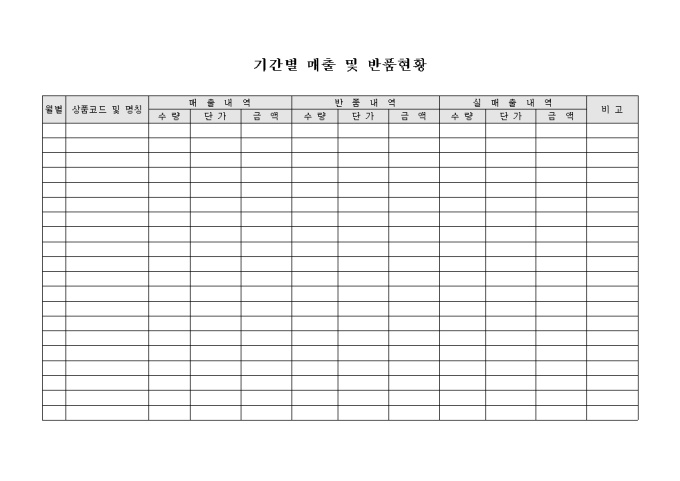 기간별 매출 및 반품현황

| 월별 | 상품코드 및 명칭 | 매 출 내 역 | | | 반 품 내 역 | | | 실 매 출 내 역 | | | 비 고 |
|---|---|---|---|---|---|---|---|---|---|---|---|
| | | 수 량 | 단 가 | 금 액 | 수 량 | 단 가 | 금 액 | 수 량 | 단 가 | 금 액 | |
| | | | | | | | | | | | |
| | | | | | | | | | | | |
| | | | | | | | | | | | |
| | | | | | | | | | | | |
| | | | | | | | | | | | |
| | | | | | | | | | | | |
| | | | | | | | | | | | |
| | | | | | | | | | | | |
| | | | | | | | | | | | |
| | | | | | | | | | | | |
| | | | | | | | | | | | |
| | | | | | | | | | | | |
| | | | | | | | | | | | |
| | | | | | | | | | | | |
| | | | | | | | | | | | |
| | | | | | | | | | | | |
| | | | | | | | | | | | |
| | | | | | | | | | | | |
| | | | | | | | | | | | |
| | | | | | | | | | | | |